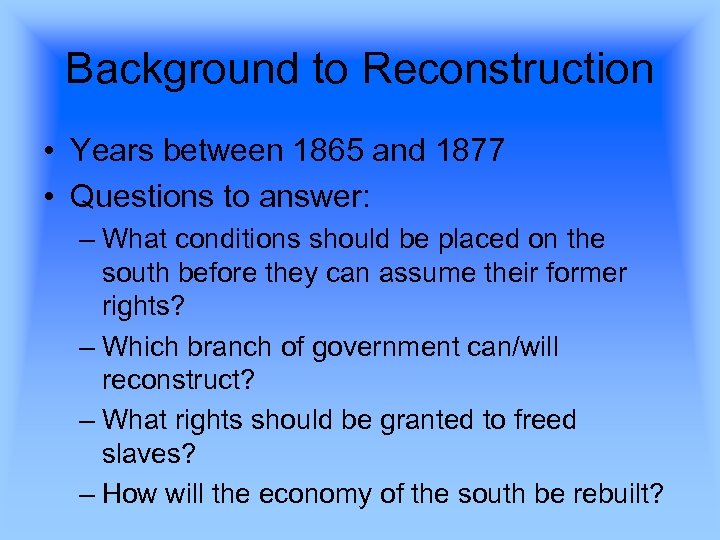 Background to Reconstruction

• Years between 1865 and 1877
• Questions to answer:
– What conditions should be placed on the south before they can assume their former rights?
– Which branch of government can/will reconstruct?
– What rights should be granted to freed slaves?
– How will the economy of the south be rebuilt?